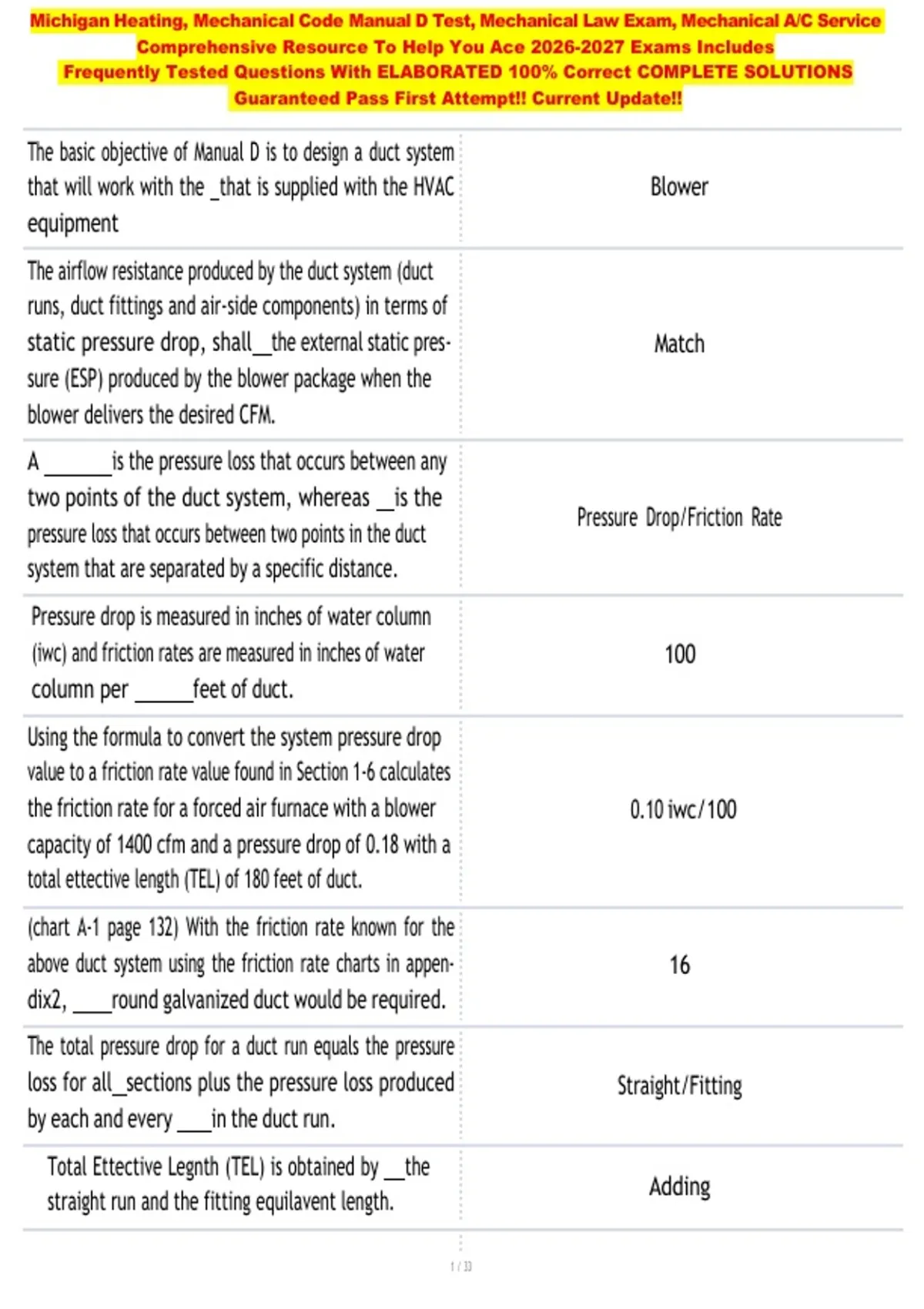 Michigan Heating, Mechanical Code Manual D Test, Mechanical Law Exam, Mechanical A/C Service Comprehensive Resource To Help You Ace 2026-2027 Exams Includes Frequently Tested Questions With ELABORATED 100% Correct COMPLETE SOLUTIONS Guaranteed Pass First Attempt!! Current Update!!

| | |
|---|---|
| The basic objective of Manual D is to design a duct system that will work with the _that is supplied with the HVAC equipment | Blower |
| The airflow resistance produced by the duct system (duct runs, duct fittings and air-side components) in terms of static pressure drop, shall__the external static pressure (ESP) produced by the blower package when the blower delivers the desired CFM. | Match |
| A ______is the pressure loss that occurs between any two points of the duct system, whereas _is the pressure loss that occurs between two points in the duct system that are separated by a specific distance. | Pressure Drop/Friction Rate |
| Pressure drop is measured in inches of water column (iwc) and friction rates are measured in inches of water column per _____feet of duct. | 100 |
| Using the formula to convert the system pressure drop value to a friction rate value found in Section 1-6 calculates the friction rate for a forced air furnace with a blower capacity of 1400 cfm and a pressure drop of 0.18 with a total ettective length (TEL) of 180 feet of duct. | 0.10 iwc/100 |
| (chart A-1 page 132) With the friction rate known for the above duct system using the friction rate charts in appendix2, ____round galvanized duct would be required. | 16 |
| The total pressure drop for a duct run equals the pressure loss for all_sections plus the pressure loss produced by each and every ___in the duct run. | Straight/Fitting |
| Total Ettective Legnth (TEL) is obtained by __the straight run and the fitting equilavent length. | Adding |

1 / 33